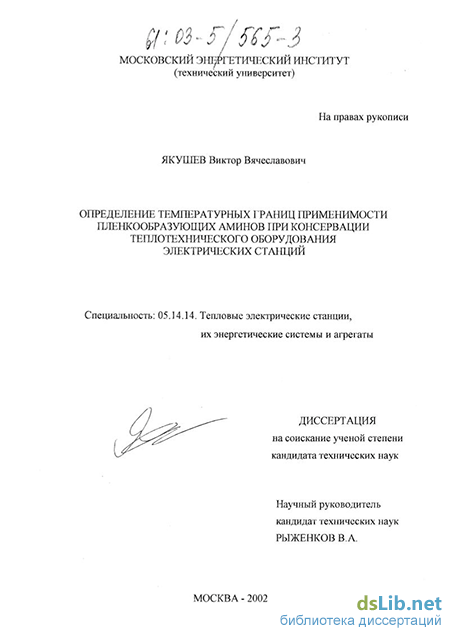 61:03-5/565-3

МОСКОВСКИЙ ЭНЕРГЕТИЧЕСКИЙ ИНСТИТУТ
(технический университет)

На правах рукописи

ЯКУШЕВ Виктор Вячеславович

ОПРЕДЕЛЕНИЕ ТЕМПЕРАТУРНЫХ ГРАНИЦ ПРИМЕНИМОСТИ ПЛЕНКООБРАЗУЮЩИХ АМИНОВ ПРИ КОНСЕРВАЦИИ ТЕПЛОТЕХНИЧЕСКОГО ОБОРУДОВАНИЯ ЭЛЕКТРИЧЕСКИХ СТАНЦИЙ

Специальность: 05.14.14. Тепловые электрические станции, их энергетические системы и агрегаты

ДИССЕРТАЦИЯ
на соискание ученой степени
кандидата технических наук

Научный руководитель
кандидат технических наук
РЫЖЕНКОВ В.А.

МОСКВА - 2002

dsLib.net
библиотека диссертаций